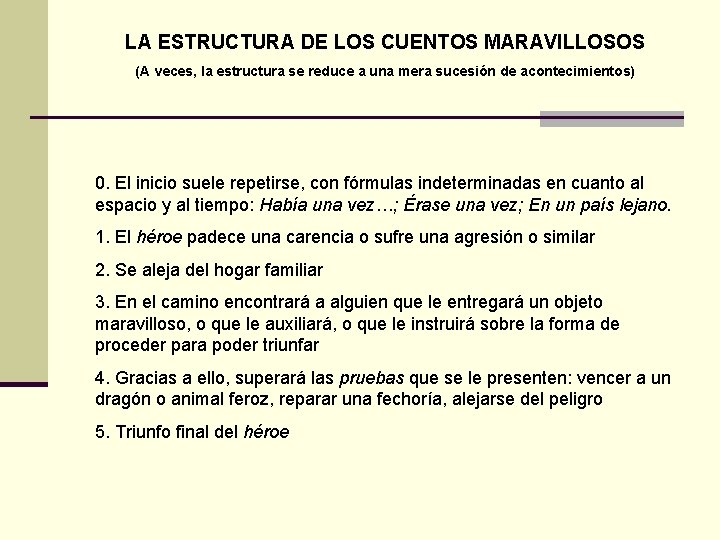 LA ESTRUCTURA DE LOS CUENTOS MARAVILLOSOS
(A veces, la estructura se reduce a una mera sucesión de acontecimientos)

0. El inicio suele repetirse, con fórmulas indeterminadas en cuanto al espacio y al tiempo: Había una vez…; Érase una vez; En un país lejano.

1. El héroe padece una carencia o sufre una agresión o similar

2. Se aleja del hogar familiar

3. En el camino encontrará a alguien que le entregará un objeto maravilloso, o que le auxiliará, o que le instruirá sobre la forma de proceder para poder triunfar

4. Gracias a ello, superará las pruebas que se le presenten: vencer a un dragón o animal feroz, reparar una fechoría, alejarse del peligro

5. Triunfo final del héroe